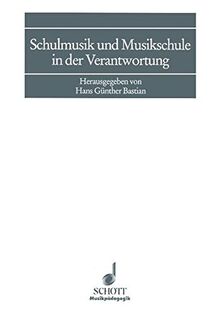 Schulmusik und Musikschule in der Verantwortung

Herausgegeben von
Hans Günther Bastian

SCHOTT
Musikpädagogik